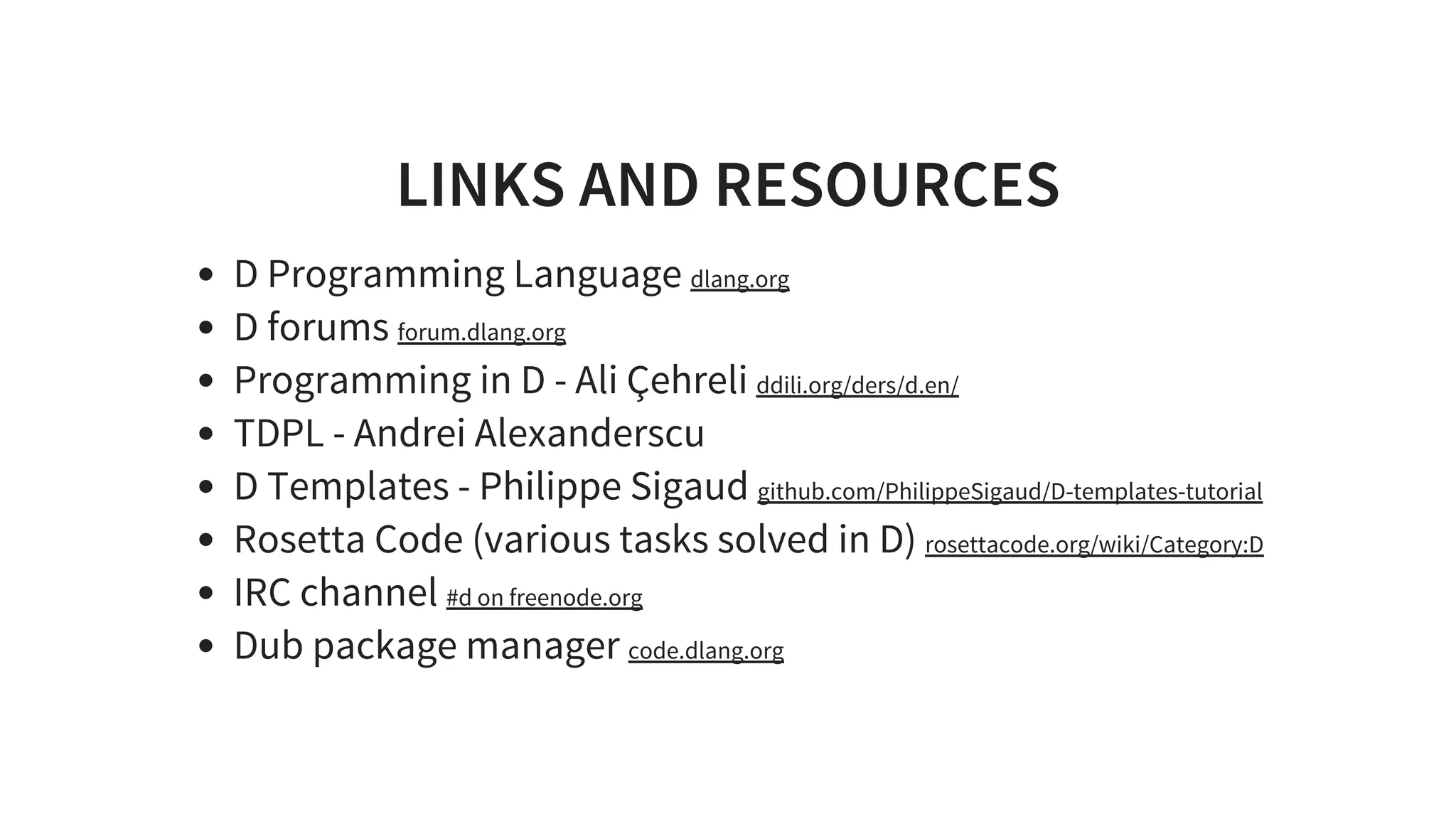 LINKS AND RESOURCES

- D Programming Language dlang.org
- D forums forum.dlang.org
- Programming in D - Ali Çehreli ddili.org/ders/d.en/
- TDPL - Andrei Alexanderscu
- D Templates - Philippe Sigaud github.com/PhilippeSigaud/D-templates-tutorial
- Rosetta Code (various tasks solved in D) rosettacode.org/wiki/Category:D
- IRC channel #d on freenode.org
- Dub package manager code.dlang.org